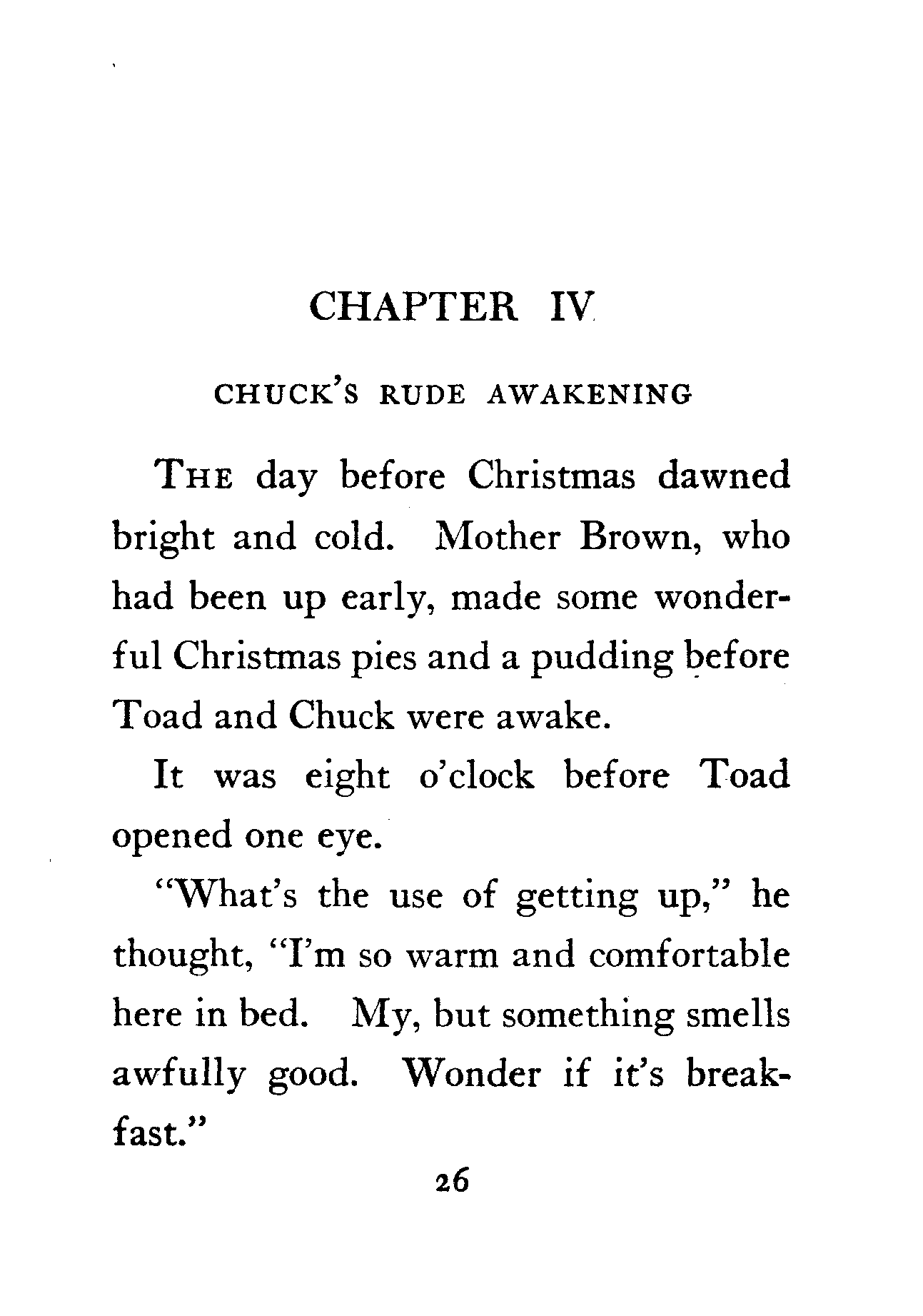 CHAPTER IV

CHUCK'S RUDE AWAKENING

THE day before Christmas dawned bright and cold. Mother Brown, who had been up early, made some wonderful Christmas pies and a pudding before Toad and Chuck were awake.

It was eight o'clock before Toad opened one eye.

"What's the use of getting up," he thought, "I'm so warm and comfortable here in bed. My, but something smells awfully good. Wonder if it's breakfast."

26